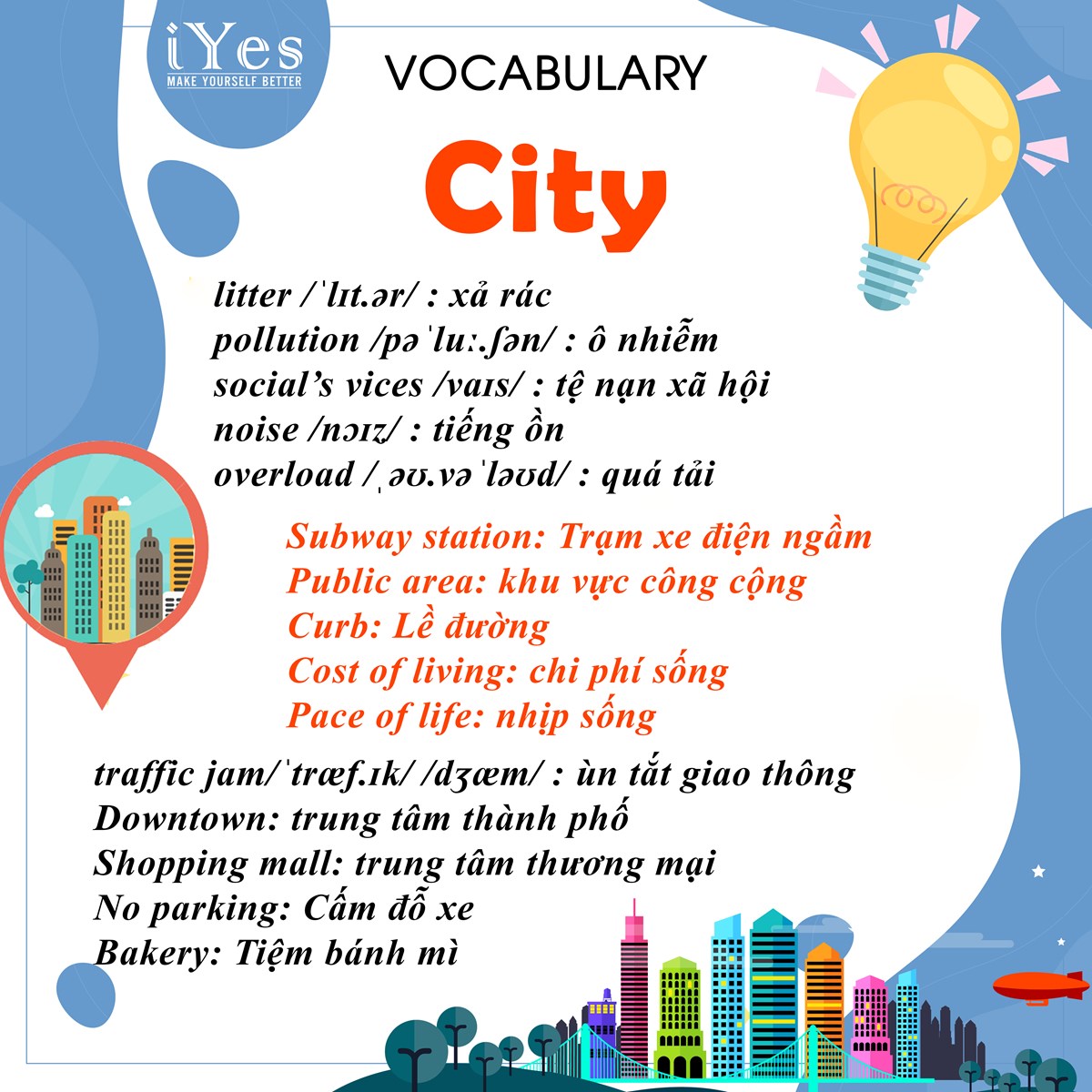 iYes
MAKE YOURSELF BETTER

VOCABULARY

City

litter /ˈlɪt.ər/ : xả rác
pollution /pəˈluː.ʃən/ : ô nhiễm
social's vices /vaɪs/ : tệ nạn xã hội
noise /nɔɪz/ : tiếng ồn
overload /ˌəʊ.vəˈləʊd/ : quá tải

Subway station: Trạm xe điện ngầm
Public area: khu vực công cộng
Curb: Lề đường
Cost of living: chi phí sống
Pace of life: nhịp sống

traffic jam/ˈtræf.ɪk/ /dʒæm/ : ùn tắt giao thông
Downtown: trung tâm thành phố
Shopping mall: trung tâm thương mại
No parking: Cấm đỗ xe
Bakery: Tiệm bánh mì